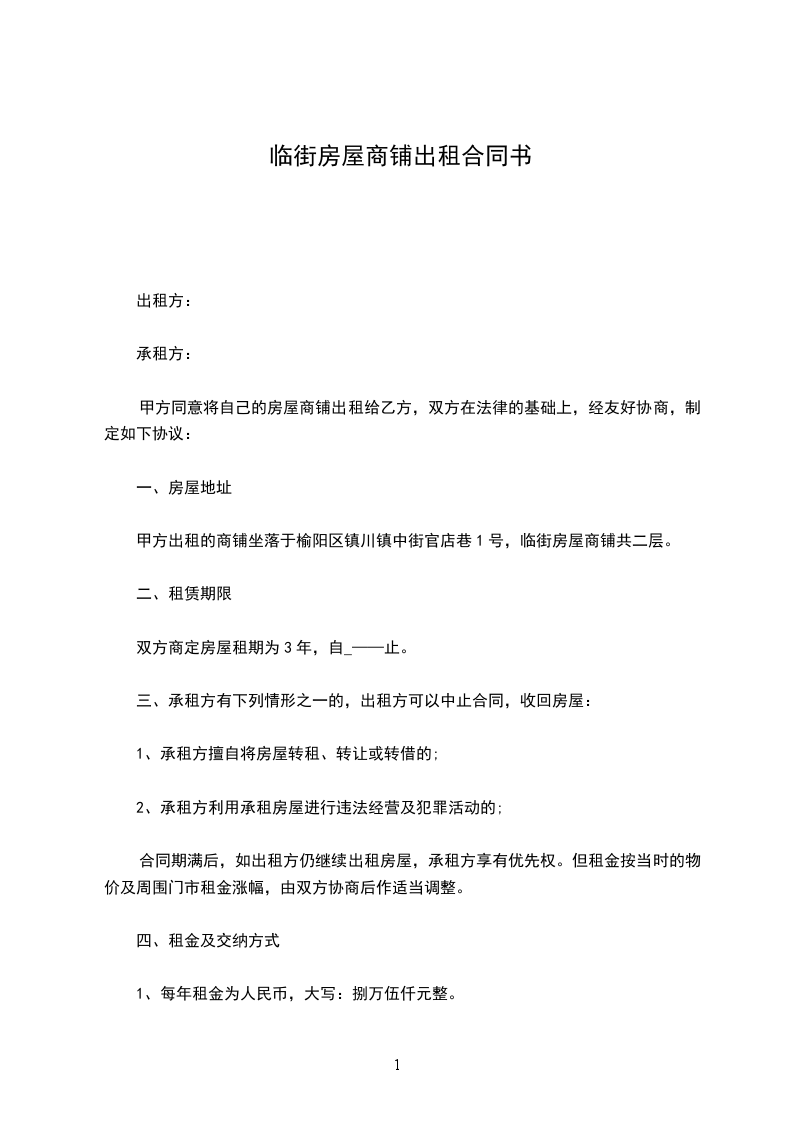 临街房屋商铺出租合同书

出租方：

承租方：

甲方同意将自己的房屋商铺出租给乙方，双方在法律的基础上，经友好协商，制定如下协议：

一、房屋地址

甲方出租的商铺坐落于榆阳区镇川镇中街官店巷 1 号，临街房屋商铺共二层。

二、租赁期限

双方商定房屋租期为 3 年，自_——止。

三、承租方有下列情形之一的，出租方可以中止合同，收回房屋：

1、承租方擅自将房屋转租、转让或转借的；

2、承租方利用承租房屋进行违法经营及犯罪活动的；

合同期满后，如出租方仍继续出租房屋，承租方享有优先权。但租金按当时的物价及周围门市租金涨幅，由双方协商后作适当调整。

四、租金及交纳方式

1、每年租金为人民币，大写：捌万伍仟元整。

1